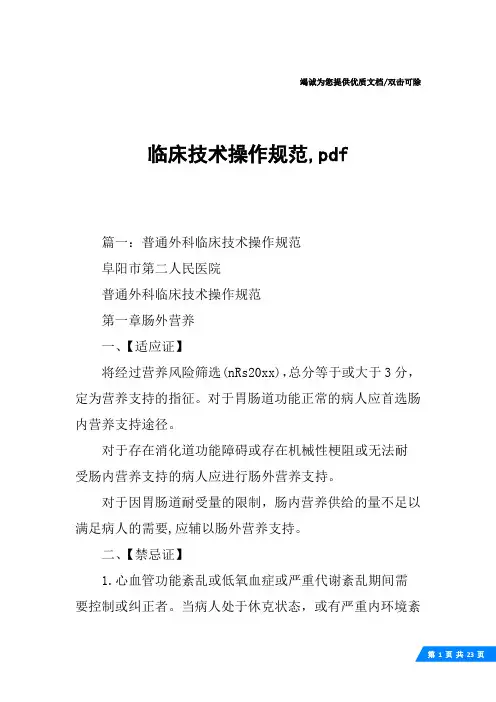 竭诚为您提供优质文档/双击可除

临床技术操作规范,pdf

篇一：普通外科临床技术操作规范

阜阳市第二人民医院

普通外科临床技术操作规范

第一章肠外营养

一、【适应证】

将经过营养风险筛选(nRs20xx),总分等于或大于3分，定为营养支持的指征。对于胃肠道功能正常的病人应首选肠内营养支持途径。

对于存在消化道功能障碍或存在机械性梗阻或无法耐受肠内营养支持的病人应进行肠外营养支持。

对于因胃肠道耐受量的限制，肠内营养供给的量不足以满足病人的需要,应辅以肠外营养支持。

二、【禁忌证】

1.心血管功能紊乱或低氧血症或严重代谢紊乱期间需要控制或纠正者。当病人处于休克状态，或有严重内环境紊

第 1 页 共 23 页